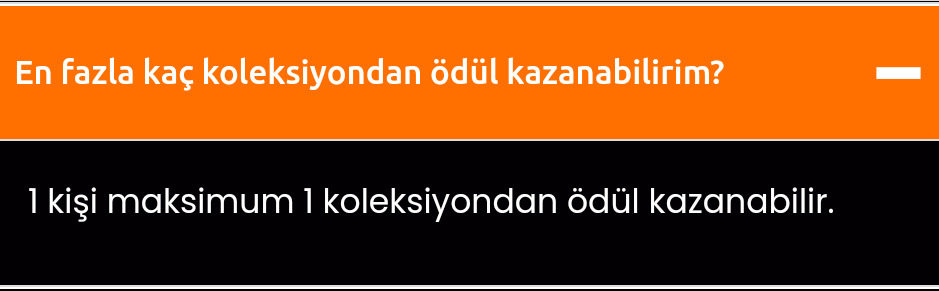 En fazla kaç koleksiyondan ödül kazanabilirim?

1 kişi maksimum 1 koleksiyondan ödül kazanabilir.